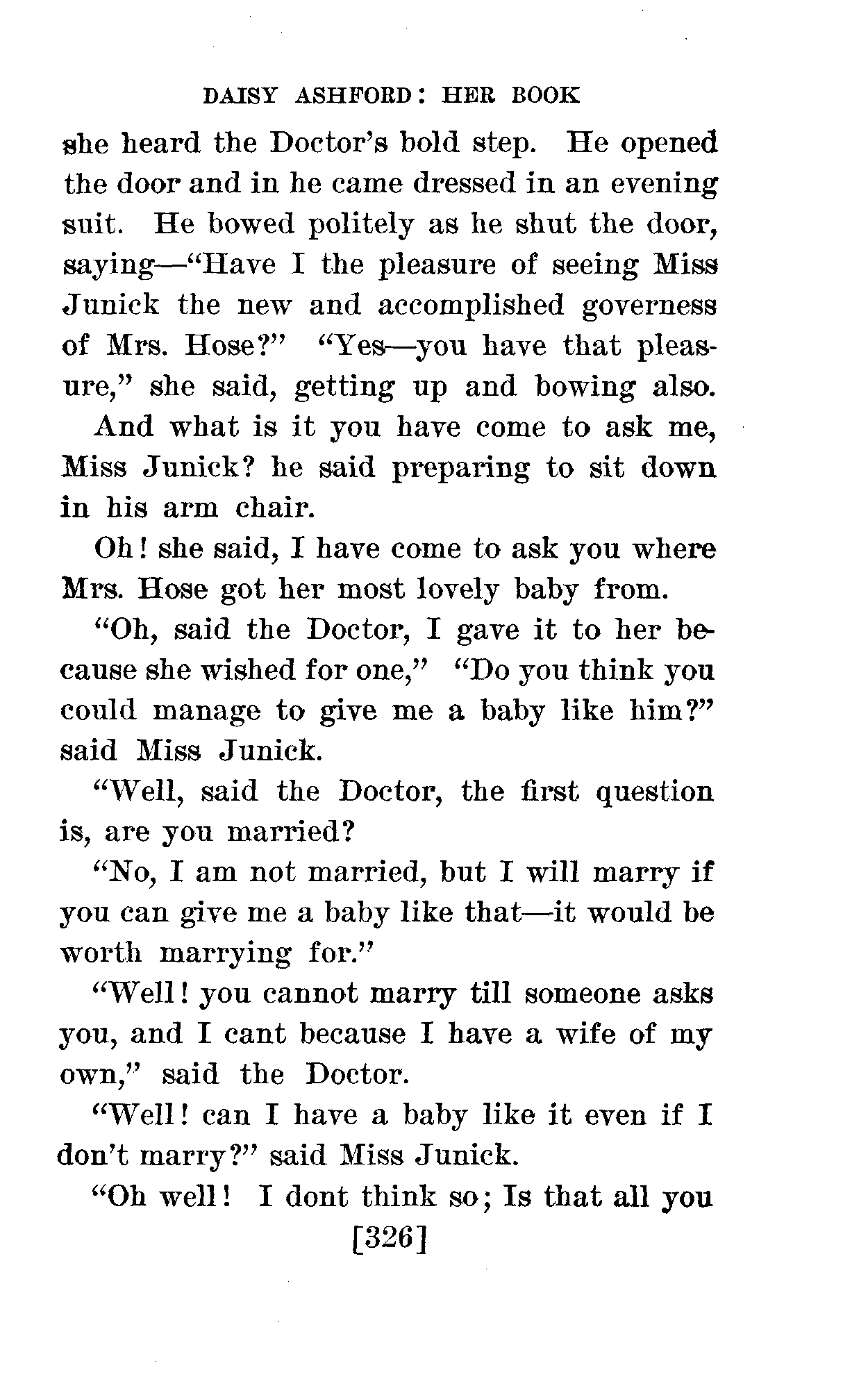 DAISY ASHFORD: HER BOOK

she heard the Doctor's bold step. He opened the door and in he came dressed in an evening suit. He bowed politely as he shut the door, saying—"Have I the pleasure of seeing Miss Junick the new and accomplished governess of Mrs. Hose?" "Yes—you have that pleasure," she said, getting up and bowing also.

And what is it you have come to ask me, Miss Junick? he said preparing to sit down in his arm chair.

Oh! she said, I have come to ask you where Mrs. Hose got her most lovely baby from.

"Oh, said the Doctor, I gave it to her because she wished for one," "Do you think you could manage to give me a baby like him?" said Miss Junick.

"Well, said the Doctor, the first question is, are you married?

"No, I am not married, but I will marry if you can give me a baby like that—it would be worth marrying for."

"Well! you cannot marry till someone asks you, and I cant because I have a wife of my own," said the Doctor.

"Well! can I have a baby like it even if I don't marry?" said Miss Junick.

"Oh well! I dont think so; Is that all you

[326]